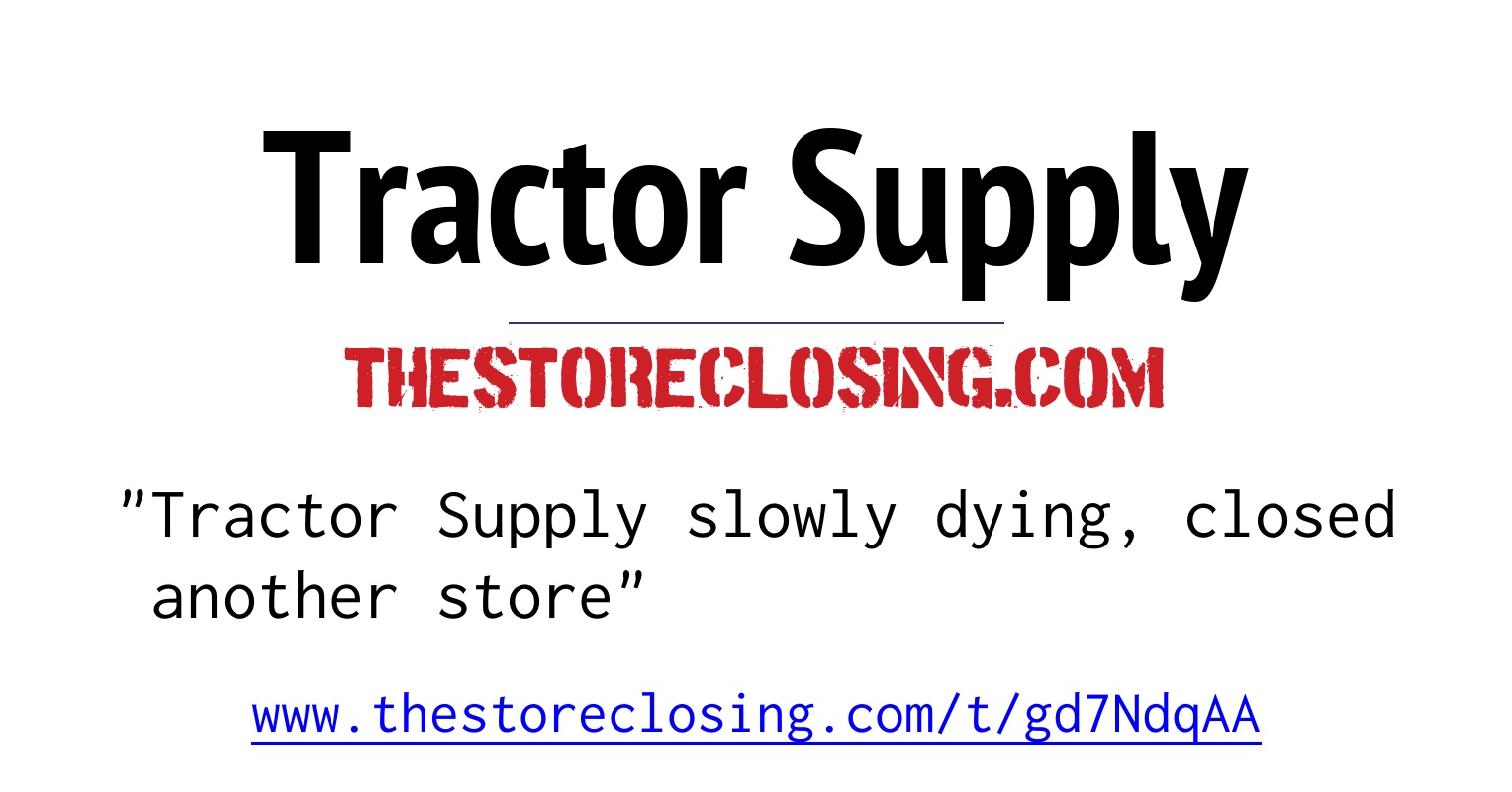 Tractor Supply

THESTORECLOSING.COM

"Tractor Supply slowly dying, closed another store"

www.thestoreclosing.com/t/gd7NdqAA